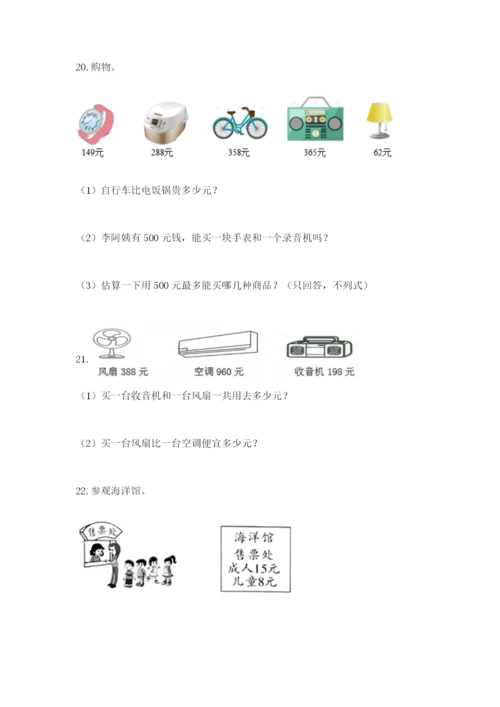 20. 购物。

149元 288元 358元 365元 62元

（1）自行车比电饭锅贵多少元？

（2）李阿姨有 500 元钱，能买一块手表和一个录音机吗？

（3）估算一下用 500 元最多能买哪几种商品？（只回答，不列式）

21.

风扇 388 元 空调 960 元 收音机 198 元

（1）买一台收音机和一台风扇一共用去多少元？

（2）买一台风扇比一台空调便宜多少元？

22. 参观海洋馆。

售票处

海洋馆
售票处
成人15元
儿童8元